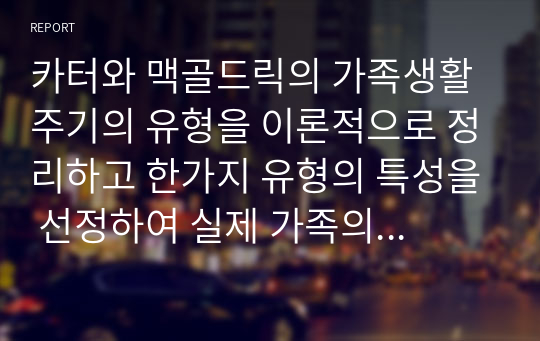 REPORT

카터와 맥골드릭의 가족생활주기의 유형을 이론적으로 정리하고 한가지 유형의 특성을 선정하여 실제 가족의...